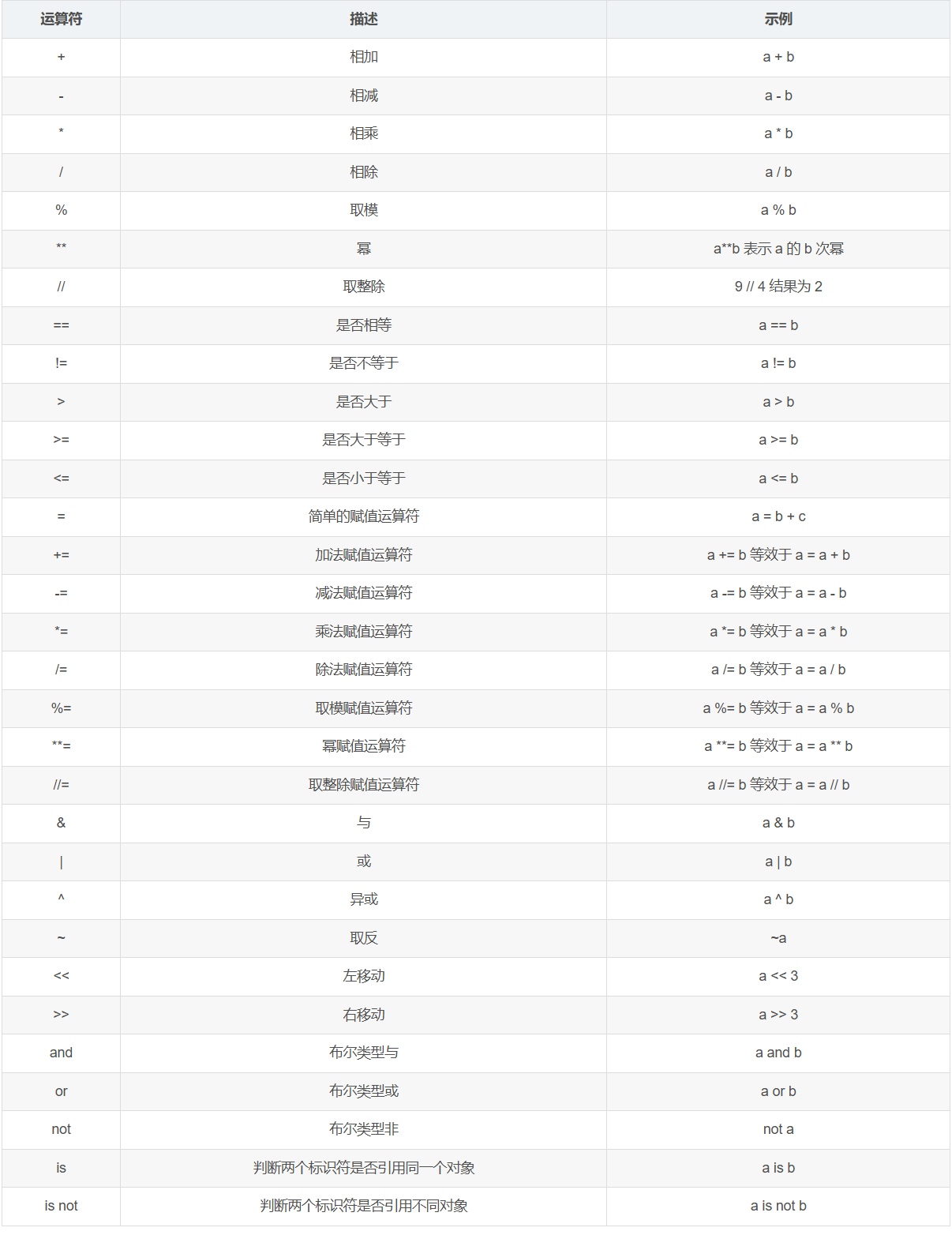 | 运算符 | 描述 | 示例 |
|---|---|---|
| + | 相加 | a + b |
| - | 相减 | a - b |
| * | 相乘 | a * b |
| / | 相除 | a / b |
| % | 取模 | a % b |
| ** | 幂 | a**b 表示 a 的 b 次幂 |
| // | 取整除 | 9 // 4 结果为 2 |
| == | 是否相等 | a == b |
| != | 是否不等于 | a != b |
| > | 是否大于 | a > b |
| >= | 是否大于等于 | a >= b |
| <= | 是否小于等于 | a <= b |
| = | 简单的赋值运算符 | a = b + c |
| += | 加法赋值运算符 | a += b 等效于 a = a + b |
| -= | 减法赋值运算符 | a -= b 等效于 a = a - b |
| *= | 乘法赋值运算符 | a *= b 等效于 a = a * b |
| /= | 除法赋值运算符 | a /= b 等效于 a = a / b |
| %= | 取模赋值运算符 | a %= b 等效于 a = a % b |
| **= | 幂赋值运算符 | a **= b 等效于 a = a ** b |
| //= | 取整除赋值运算符 | a //= b 等效于 a = a // b |
| & | 与 | a & b |
| \| | 或 | a \| b |
| ^ | 异或 | a ^ b |
| ~ | 取反 | ~a |
| << | 左移动 | a << 3 |
| >> | 右移动 | a >> 3 |
| and | 布尔类型与 | a and b |
| or | 布尔类型或 | a or b |
| not | 布尔类型非 | not a |
| is | 判断两个标识符是否引用同一个对象 | a is b |
| is not | 判断两个标识符是否引用不同对象 | a is not b |